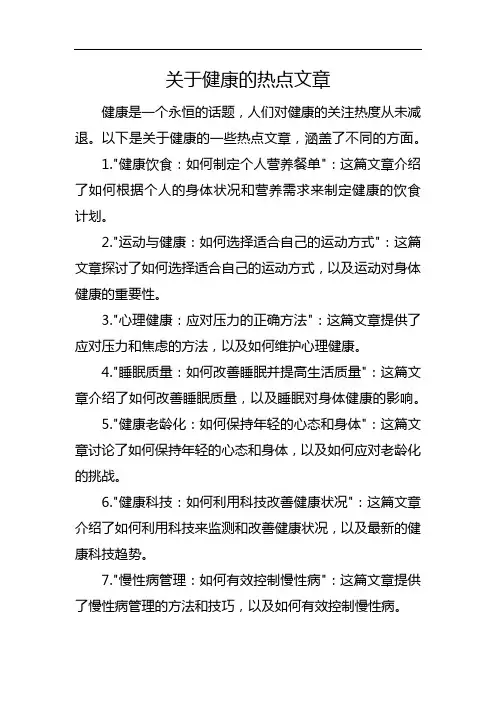 关于健康的热点文章

健康是一个永恒的话题，人们对健康的关注热度从未减退。以下是关于健康的一些热点文章，涵盖了不同的方面。

1."健康饮食：如何制定个人营养餐单"：这篇文章介绍了如何根据个人的身体状况和营养需求来制定健康的饮食计划。

2."运动与健康：如何选择适合自己的运动方式"：这篇文章探讨了如何选择适合自己的运动方式，以及运动对身体健康的重要性。

3."心理健康：应对压力的正确方法"：这篇文章提供了应对压力和焦虑的方法，以及如何维护心理健康。

4."睡眠质量：如何改善睡眠并提高生活质量"：这篇文章介绍了如何改善睡眠质量，以及睡眠对身体健康的影响。

5."健康老龄化：如何保持年轻的心态和身体"：这篇文章讨论了如何保持年轻的心态和身体，以及如何应对老龄化的挑战。

6."健康科技：如何利用科技改善健康状况"：这篇文章介绍了如何利用科技来监测和改善健康状况，以及最新的健康科技趋势。

7."慢性病管理：如何有效控制慢性病"：这篇文章提供了慢性病管理的方法和技巧，以及如何有效控制慢性病。